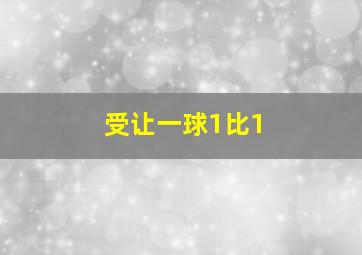 受让一球1比1